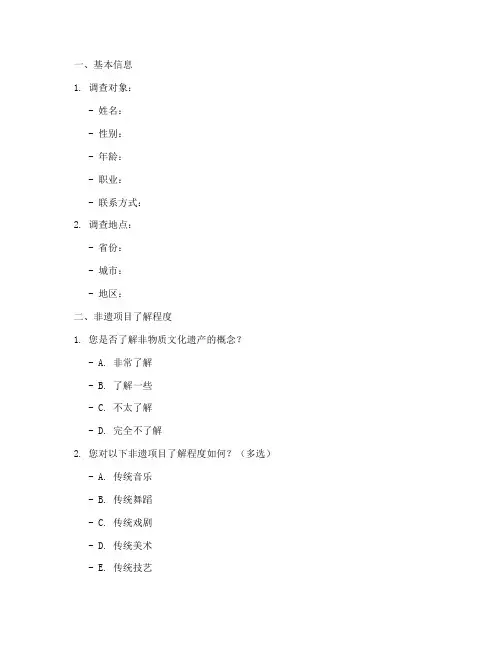 一、基本信息

1. 调查对象：

- 姓名：

- 性别：

- 年龄：

- 职业：

- 联系方式：

2. 调查地点：

- 省份：

- 城市：

- 地区：

二、非遗项目了解程度

1. 您是否了解非物质文化遗产的概念？

- A. 非常了解

- B. 了解一些

- C. 不太了解

- D. 完全不了解

2. 您对以下非遗项目了解程度如何？（多选）

- A. 传统音乐

- B. 传统舞蹈

- C. 传统戏剧

- D. 传统美术

- E. 传统技艺